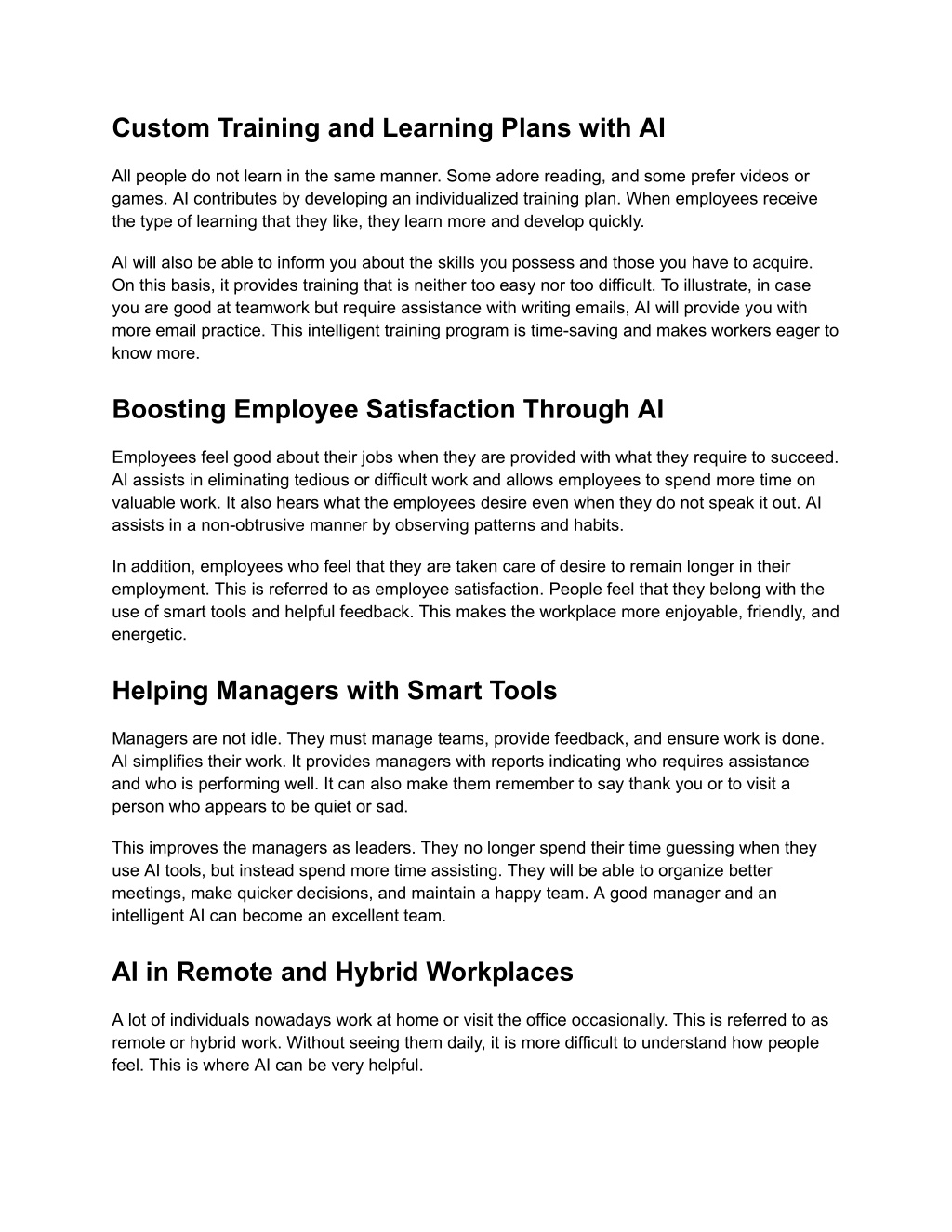 Custom Training and Learning Plans with AI

All people do not learn in the same manner. Some adore reading, and some prefer videos or games. AI contributes by developing an individualized training plan. When employees receive the type of learning that they like, they learn more and develop quickly.

AI will also be able to inform you about the skills you possess and those you have to acquire. On this basis, it provides training that is neither too easy nor too difficult. To illustrate, in case you are good at teamwork but require assistance with writing emails, AI will provide you with more email practice. This intelligent training program is time-saving and makes workers eager to know more.

Boosting Employee Satisfaction Through AI

Employees feel good about their jobs when they are provided with what they require to succeed. AI assists in eliminating tedious or difficult work and allows employees to spend more time on valuable work. It also hears what the employees desire even when they do not speak it out. AI assists in a non-obtrusive manner by observing patterns and habits.

In addition, employees who feel that they are taken care of desire to remain longer in their employment. This is referred to as employee satisfaction. People feel that they belong with the use of smart tools and helpful feedback. This makes the workplace more enjoyable, friendly, and energetic.

Helping Managers with Smart Tools

Managers are not idle. They must manage teams, provide feedback, and ensure work is done. AI simplifies their work. It provides managers with reports indicating who requires assistance and who is performing well. It can also make them remember to say thank you or to visit a person who appears to be quiet or sad.

This improves the managers as leaders. They no longer spend their time guessing when they use AI tools, but instead spend more time assisting. They will be able to organize better meetings, make quicker decisions, and maintain a happy team. A good manager and an intelligent AI can become an excellent team.

AI in Remote and Hybrid Workplaces

A lot of individuals nowadays work at home or visit the office occasionally. This is referred to as remote or hybrid work. Without seeing them daily, it is more difficult to understand how people feel. This is where AI can be very helpful.